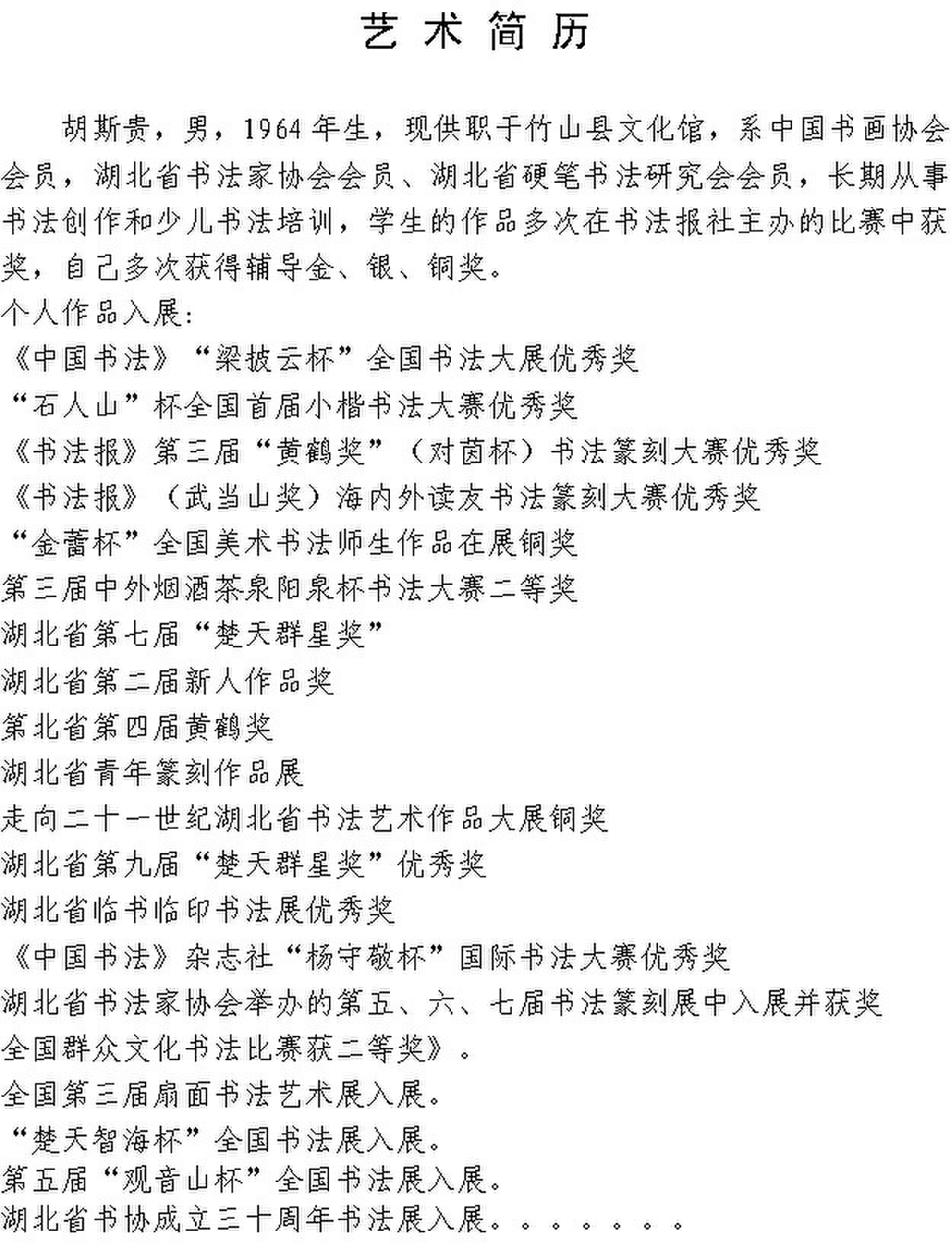 艺术简历

胡斯贵，男，1964年生，现供职于竹山县文化馆，系中国书画协会会员，湖北省书法家协会会员、湖北省硬笔书法研究会会员，长期从事书法创作和少儿书法培训，学生的作品多次在书法报社主办的比赛中获奖，自己多次获得辅导金、银、铜奖。

个人作品入展：
《中国书法》“梁披云杯”全国书法大展优秀奖
“石人山”杯全国首届小楷书法大赛优秀奖
《书法报》第三届“黄鹤奖”（对茵杯）书法篆刻大赛优秀奖
《书法报》（武当山奖）海内外读友书法篆刻大赛优秀奖
“金蕾杯”全国美术书法师生作品在展铜奖
第三届中外烟酒茶泉阳泉杯书法大赛二等奖
湖北省第七届“楚天群星奖”
湖北省第二届新人作品奖
第北省第四届黄鹤奖
湖北省青年篆刻作品展
走向二十一世纪湖北省书法艺术作品大展铜奖
湖北省第九届“楚天群星奖”优秀奖
湖北省临书临印书法展优秀奖
《中国书法》杂志社“杨守敬杯”国际书法大赛优秀奖
湖北省书法家协会举办的第五、六、七届书法篆刻展中入展并获奖
全国群众文化书法比赛获二等奖》。
全国第三届扇面书法艺术展入展。
“楚天智海杯”全国书法展入展。
第五届“观音山杯”全国书法展入展。
湖北省书协成立三十周年书法展入展。。。。。。。